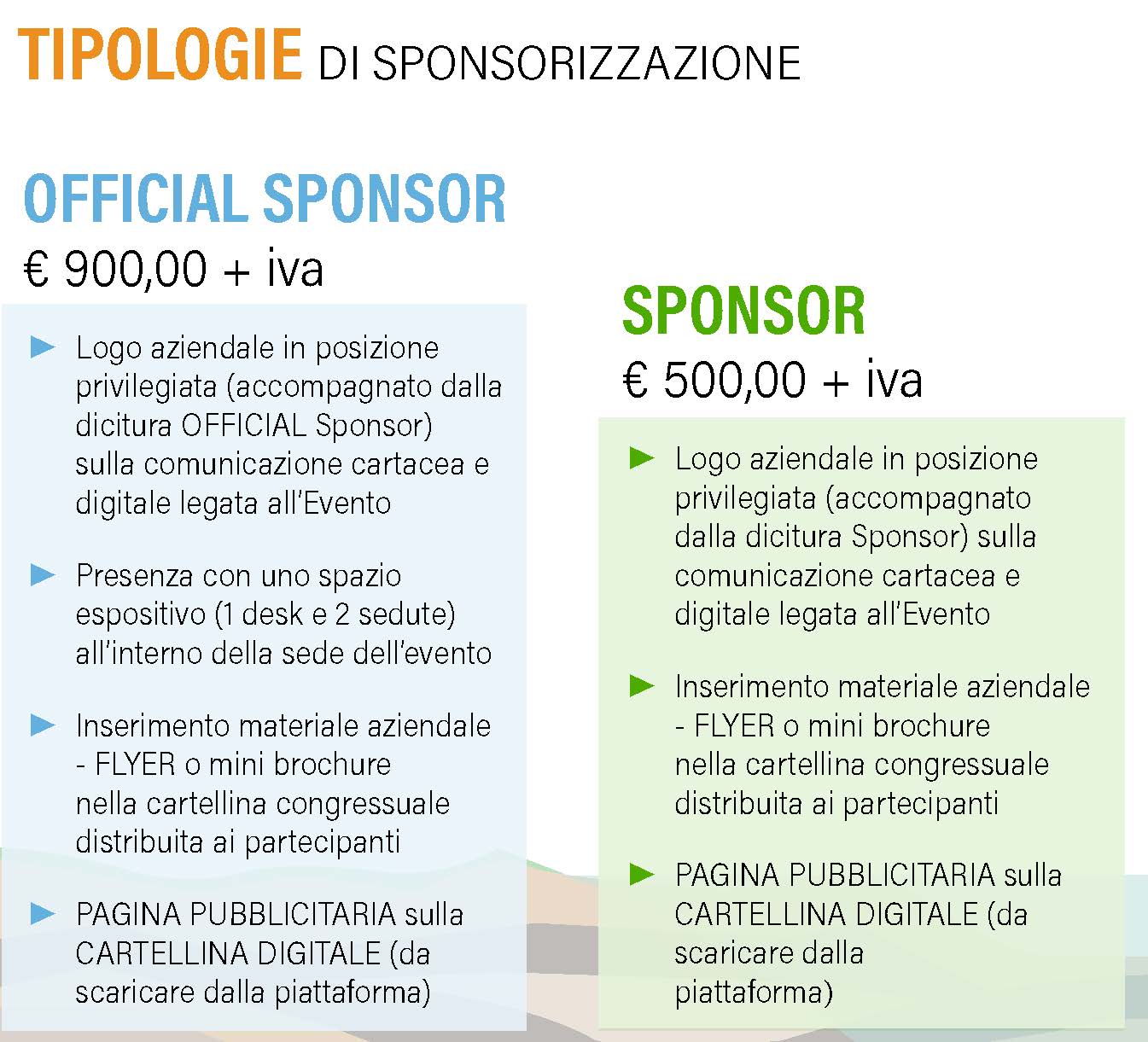 TIPOLOGIE DI SPONSORIZZAZIONE

OFFICIAL SPONSOR
€ 900,00 + iva

► Logo aziendale in posizione privilegiata (accompagnato dalla dicitura OFFICIAL Sponsor) sulla comunicazione cartacea e digitale legata all'Evento

► Presenza con uno spazio espositivo (1 desk e 2 sedute) all'interno della sede dell'evento

► Inserimento materiale aziendale - FLYER o mini brochure nella cartellina congressuale distribuita ai partecipanti

► PAGINA PUBBLICITARIA sulla CARTELLINA DIGITALE (da scaricare dalla piattaforma)

SPONSOR
€ 500,00 + iva

► Logo aziendale in posizione privilegiata (accompagnato dalla dicitura Sponsor) sulla comunicazione cartacea e digitale legata all'Evento

► Inserimento materiale aziendale - FLYER o mini brochure nella cartellina congressuale distribuita ai partecipanti

► PAGINA PUBBLICITARIA sulla CARTELLINA DIGITALE (da scaricare dalla piattaforma)